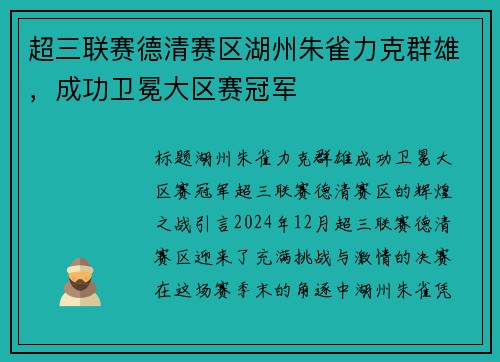 超三联赛德清赛区湖州朱雀力克群雄，成功卫冕大区赛冠军

标题湖州朱雀力克群雄成功卫冕大区赛冠军超三联赛德清赛区的辉煌之战引言2024年12月超三联赛德清赛区迎来了充满挑战与激情的决赛在这场赛季末的角逐中湖州朱雀凭